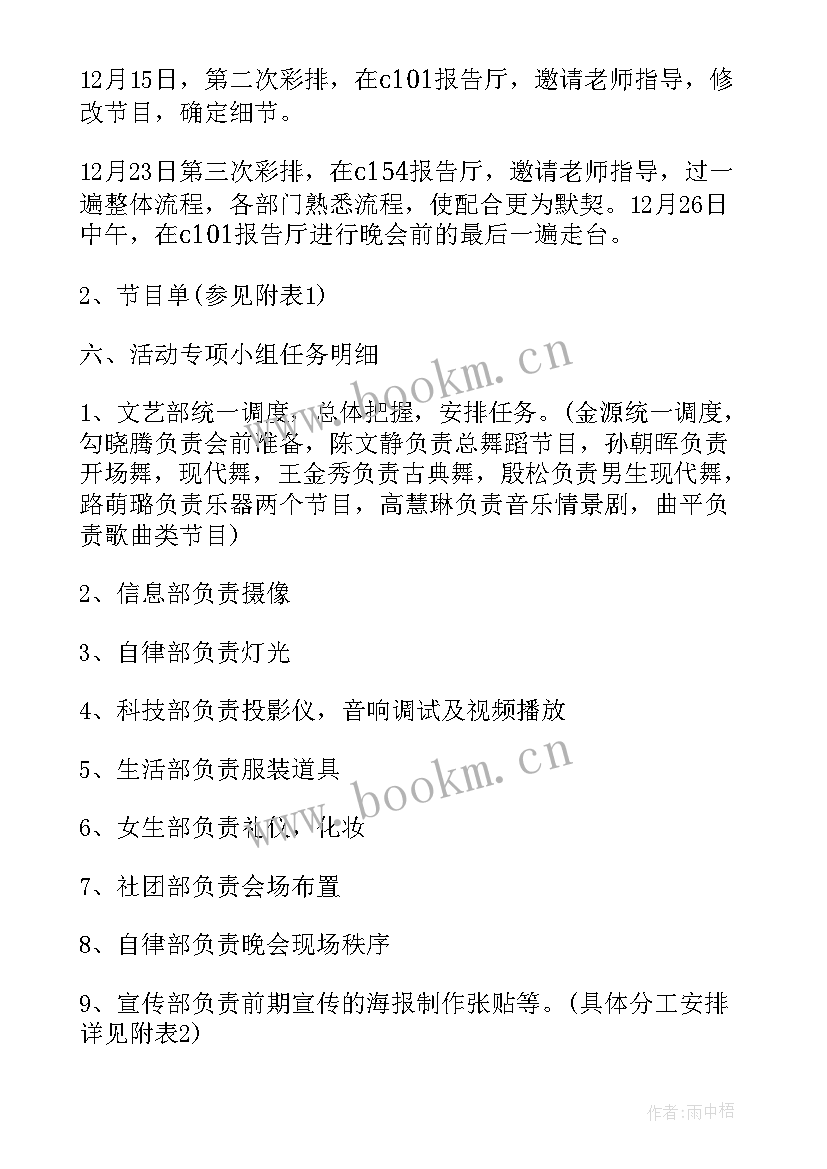 12月15日，第二次彩排，在c101报告厅，邀请老师指导，修改节目，确定细节。

12月23日第三次彩排，在c154报告厅，邀请老师指导，过一遍整体流程，各部门熟悉流程，使配合更为默契。12月26日中午，在c101报告厅进行晚会前的最后一遍走台。

2、节目单(参见附表1)

六、活动专项小组任务明细

1、文艺部统一调度，总体把握，安排任务。(金源统一调度，勾晓腾负责会前准备，陈文静负责总舞蹈节目，孙朝晖负责开场舞，现代舞，王金秀负责古典舞，殷松负责男生现代舞，路萌璐负责乐器两个节目，高慧琳负责音乐情景剧，曲平负责歌曲类节目)

2、信息部负责摄像

3、自律部负责灯光

4、科技部负责投影仪，音响调试及视频播放

5、生活部负责服装道具

6、女生部负责礼仪，化妆

7、社团部负责会场布置

8、自律部负责晚会现场秩序

9、宣传部负责前期宣传的海报制作张贴等。(具体分工安排详见附表2)

www.bookm.cn

www.bookm.cn

作者:雨中梧